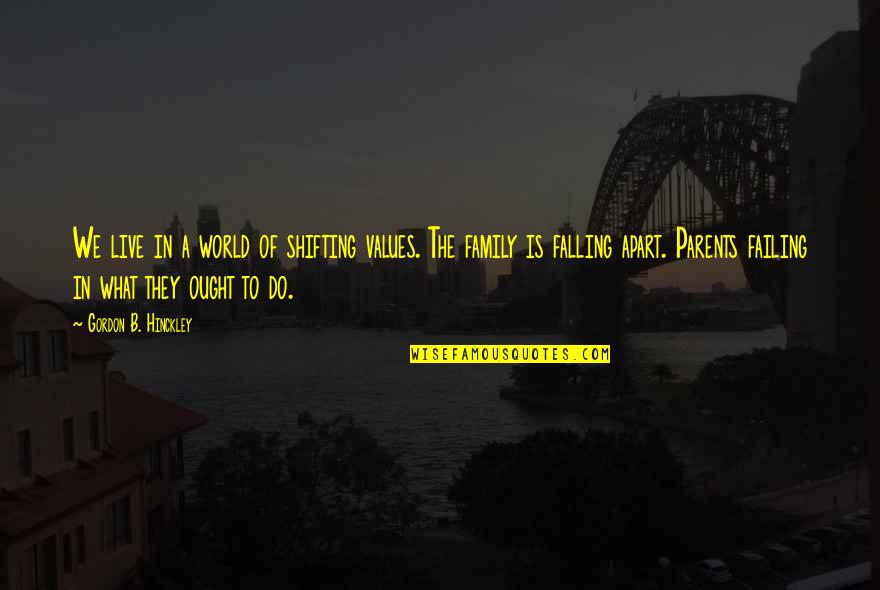 We live in a world of shifting values. The family is falling apart. Parents failing in what they ought to do.

~ Gordon B. Hinckley

WISEFAMOUSQUOTES.COM